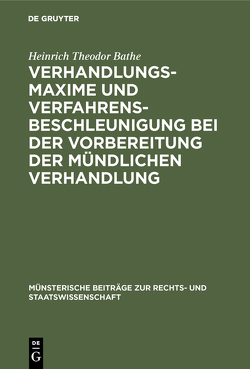 DE GRUYTER

Heinrich Theodor Bathe

VERHANDLUNGSMAXIME UND VERFAHRENSBESCHLEUNIGUNG BEI DER VORBEREITUNG DER MÜNDLICHEN VERHANDLUNG

MÜNSTERISCHE BEITRÄGE ZUR RECHTS- UND STAATSWISSENSCHAFT

DE G